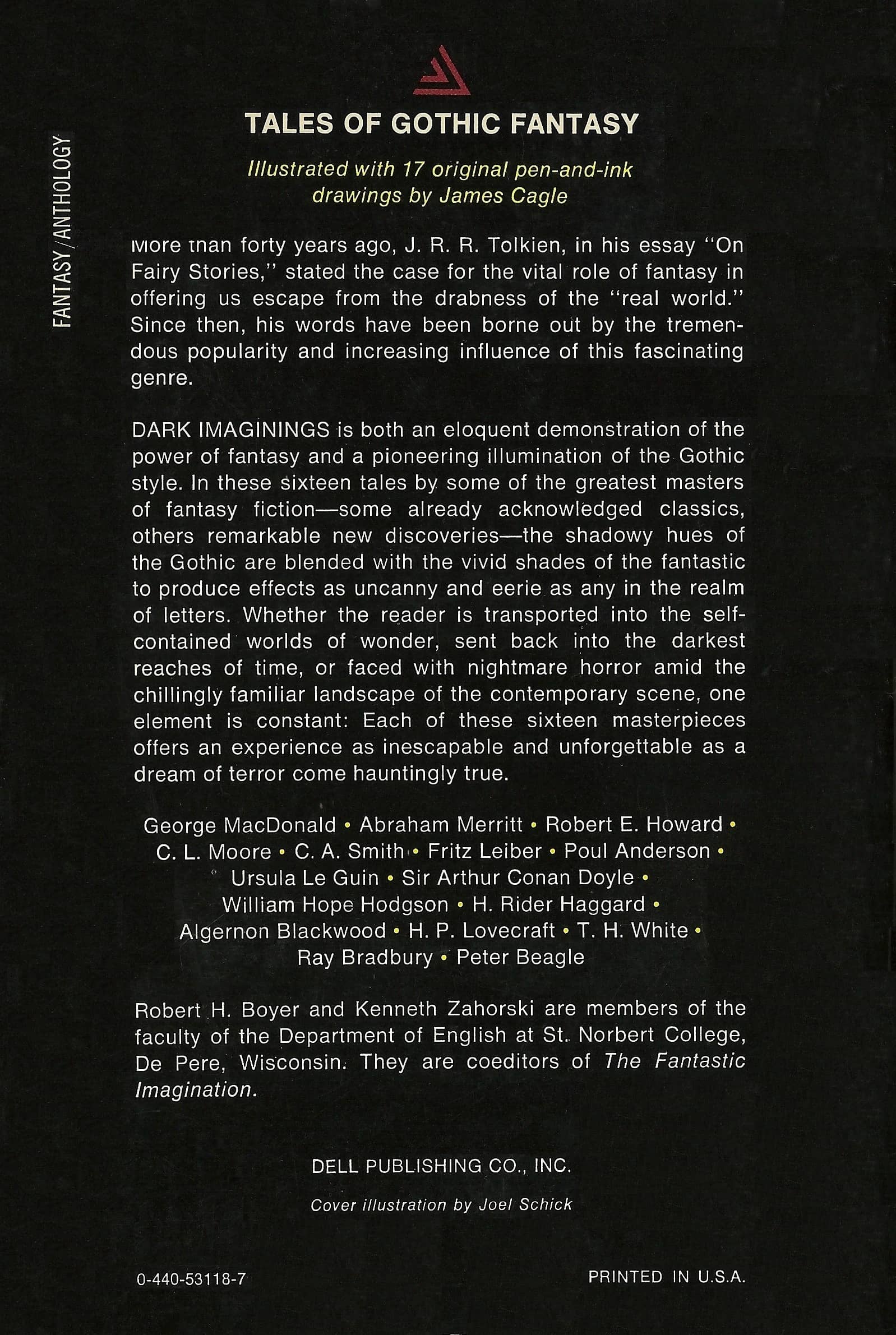 FANTASY/ANTHOLOGY

TALES OF GOTHIC FANTASY

Illustrated with 17 original pen-and-ink drawings by James Cagle

More than forty years ago, J. R. R. Tolkien, in his essay "On Fairy Stories," stated the case for the vital role of fantasy in offering us escape from the drabness of the "real world." Since then, his words have been borne out by the tremendous popularity and increasing influence of this fascinating genre.

DARK IMAGININGS is both an eloquent demonstration of the power of fantasy and a pioneering illumination of the Gothic style. In these sixteen tales by some of the greatest masters of fantasy fiction—some already acknowledged classics, others remarkable new discoveries—the shadowy hues of the Gothic are blended with the vivid shades of the fantastic to produce effects as uncanny and eerie as any in the realm of letters. Whether the reader is transported into the self-contained worlds of wonder, sent back into the darkest reaches of time, or faced with nightmare horror amid the chillingly familiar landscape of the contemporary scene, one element is constant: Each of these sixteen masterpieces offers an experience as inescapable and unforgettable as a dream of terror come hauntingly true.

George MacDonald • Abraham Merritt • Robert E. Howard • C. L. Moore • C. A. Smith • Fritz Leiber • Poul Anderson • Ursula Le Guin • Sir Arthur Conan Doyle • William Hope Hodgson • H. Rider Haggard • Algernon Blackwood • H. P. Lovecraft • T. H. White • Ray Bradbury • Peter Beagle

Robert H. Boyer and Kenneth Zahorski are members of the faculty of the Department of English at St. Norbert College, De Pere, Wisconsin. They are coeditors of The Fantastic Imagination.

DELL PUBLISHING CO., INC.

Cover illustration by Joel Schick

0-440-53118-7

PRINTED IN U.S.A.